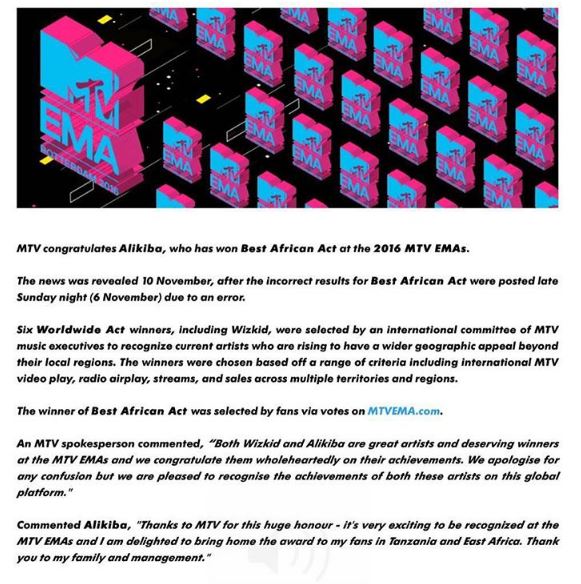 MTV EMA ROTTERDAM 2016

MTV congratulates Alikiba, who has won Best African Act at the 2016 MTV EMAs.

The news was revealed 10 November, after the incorrect results for Best African Act were posted late Sunday night (6 November) due to an error.

Six Worldwide Act winners, including Wizkid, were selected by an international committee of MTV music executives to recognize current artists who are rising to have a wider geographic appeal beyond their local regions. The winners were chosen based off a range of criteria including international MTV video play, radio airplay, streams, and sales across multiple territories and regions.

The winner of Best African Act was selected by fans via votes on MTVEMA.com.

An MTV spokesperson commented, "Both Wizkid and Alikiba are great artists and deserving winners at the MTV EMAs and we congratulate them wholeheartedly on their achievements. We apologise for any confusion but we are pleased to recognise the achievements of both these artists on this global platform."

Commented Alikiba, "Thanks to MTV for this huge honour - it's very exciting to be recognized at the MTV EMAs and I am delighted to bring home the award to my fans in Tanzania and East Africa. Thank you to my family and management."